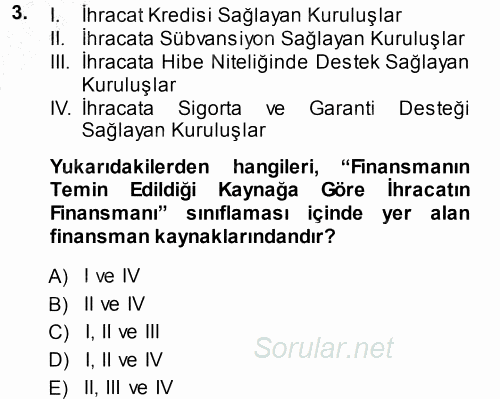 3. I. İhracat Kredisi Sağlayan Kuruluşlar
II. İhracata Sübvansiyon Sağlayan Kuruluşlar
III. İhracata Hibe Niteliğinde Destek Sağlayan Kuruluşlar
IV. İhracata Sigorta ve Garanti Desteği Sağlayan Kuruluşlar

Yukarıdakilerden hangileri, “Finansmanın Temin Edildiği Kaynağa Göre İhracatın Finansmanı” sınıflaması içinde yer alan finansman kaynaklarındandır?

A) I ve IV
B) II ve IV
C) I, II ve III
D) I, II ve IV
E) II, III ve IV

Sorular.net